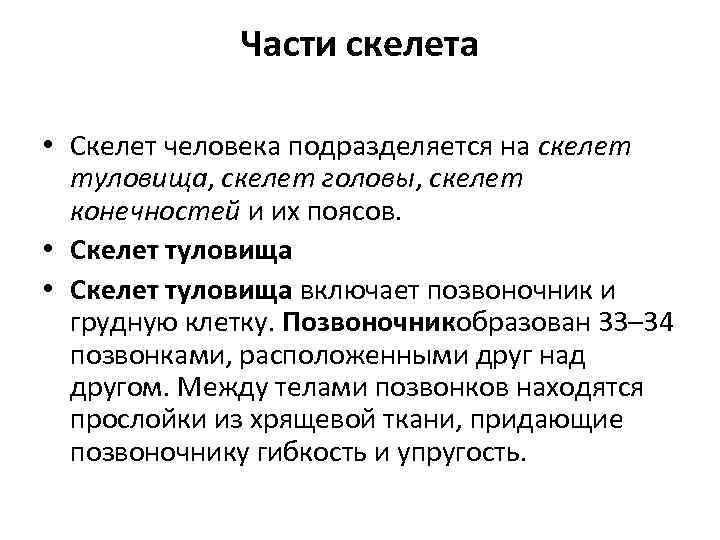 Части скелета

• Скелет человека подразделяется на скелет туловища, скелет головы, скелет конечностей и их поясов.

• Скелет туловища

• Скелет туловища включает позвоночник и грудную клетку. Позвоночникобразован 33–34 позвонками, расположенными друг над другом. Между телами позвонков находятся прослойки из хрящевой ткани, придающие позвоночнику гибкость и упругость.